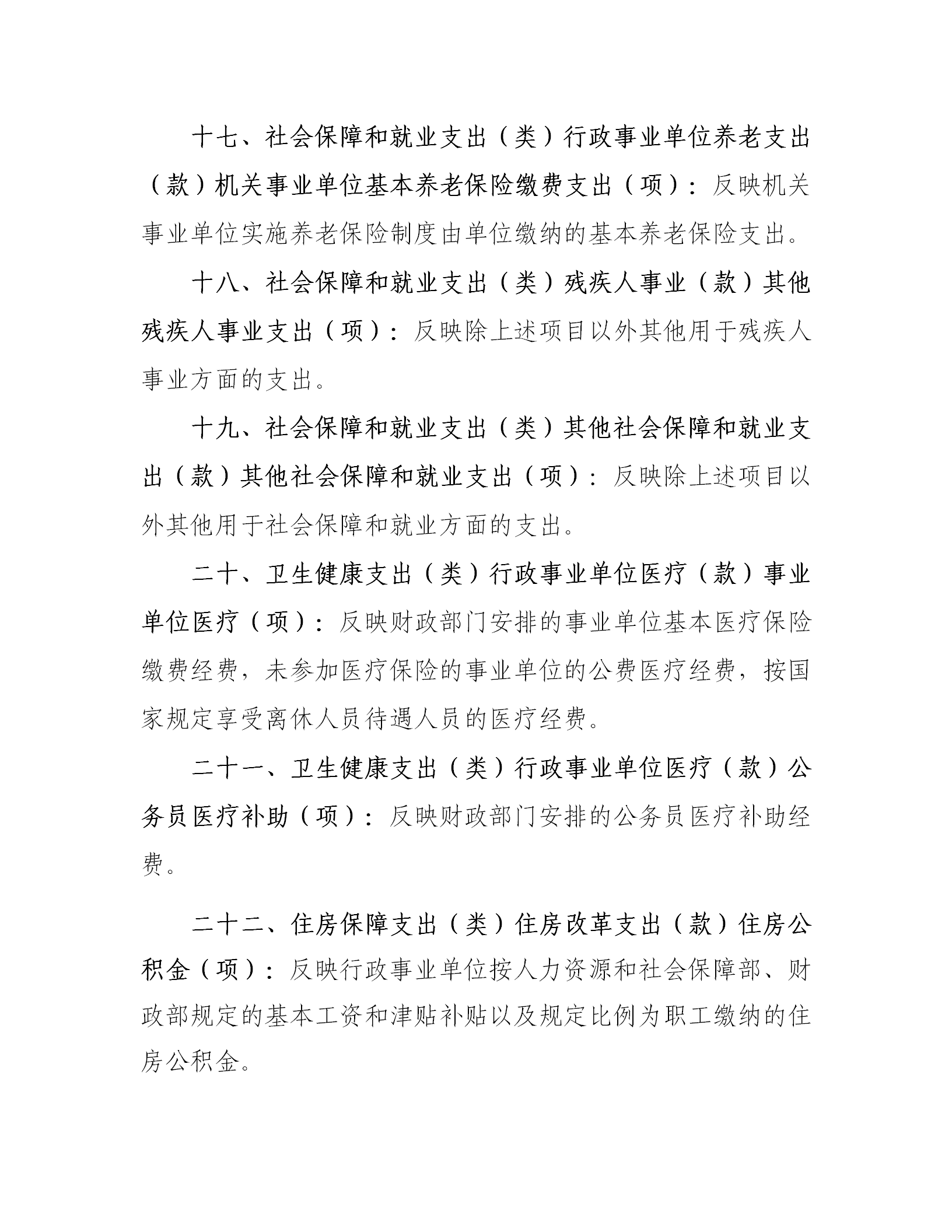 十七、社会保障和就业支出（类）行政事业单位养老支出（款）机关事业单位基本养老保险缴费支出（项）：反映机关事业单位实施养老保险制度由单位缴纳的基本养老保险支出。

十八、社会保障和就业支出（类）残疾人事业（款）其他残疾人事业支出（项）：反映除上述项目以外其他用于残疾人事业方面的支出。

十九、社会保障和就业支出（类）其他社会保障和就业支出（款）其他社会保障和就业支出（项）：反映除上述项目以外其他用于社会保障和就业方面的支出。

二十、卫生健康支出（类）行政事业单位医疗（款）事业单位医疗（项）：反映财政部门安排的事业单位基本医疗保险缴费经费，未参加医疗保险的事业单位的公费医疗经费，按国家规定享受离休人员待遇人员的医疗经费。

二十一、卫生健康支出（类）行政事业单位医疗（款）公务员医疗补助（项）：反映财政部门安排的公务员医疗补助经费。

二十二、住房保障支出（类）住房改革支出（款）住房公积金（项）：反映行政事业单位按人力资源和社会保障部、财政部规定的基本工资和津贴补贴以及规定比例为职工缴纳的住房公积金。